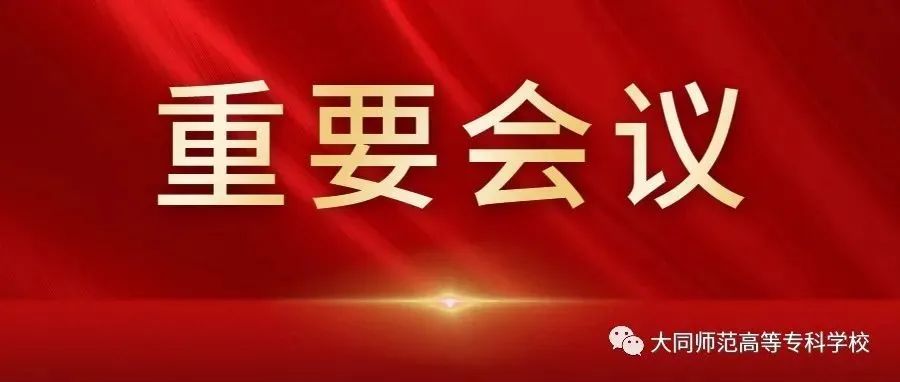 重要会议

大同师范高等专科学校